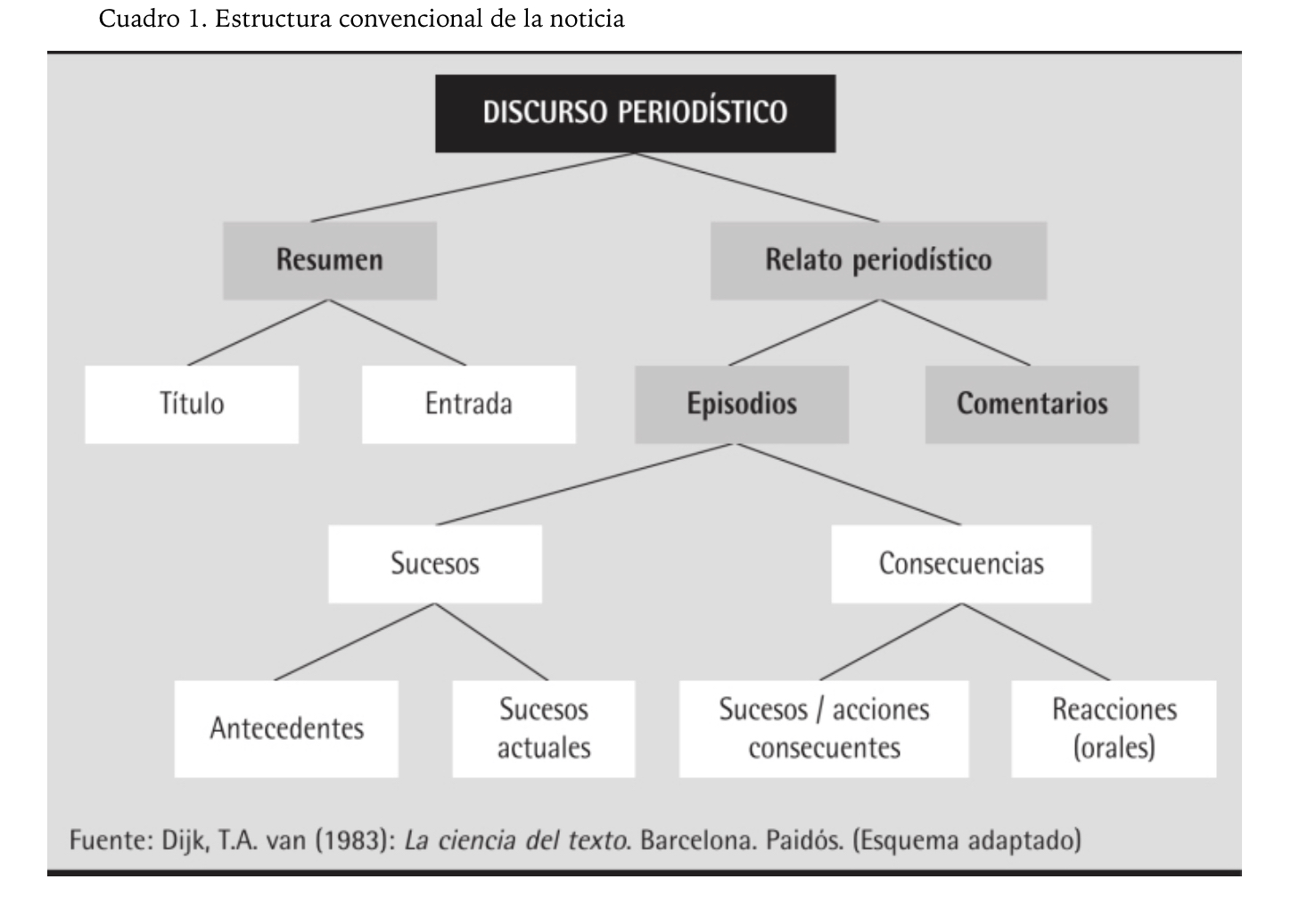 Cuadro 1. Estructura convencional de la noticia

DISCURSO PERIODÍSTICO

Resumen

Relato periodístico

Título

Entrada

Episodios

Comentarios

Sucesos

Consecuencias

Antecedentes

Sucesos actuales

Sucesos / acciones consecuentes

Reacciones (orales)

Fuente: Dijk, T.A. van (1983): La ciencia del texto. Barcelona. Paidós. (Esquema adaptado)